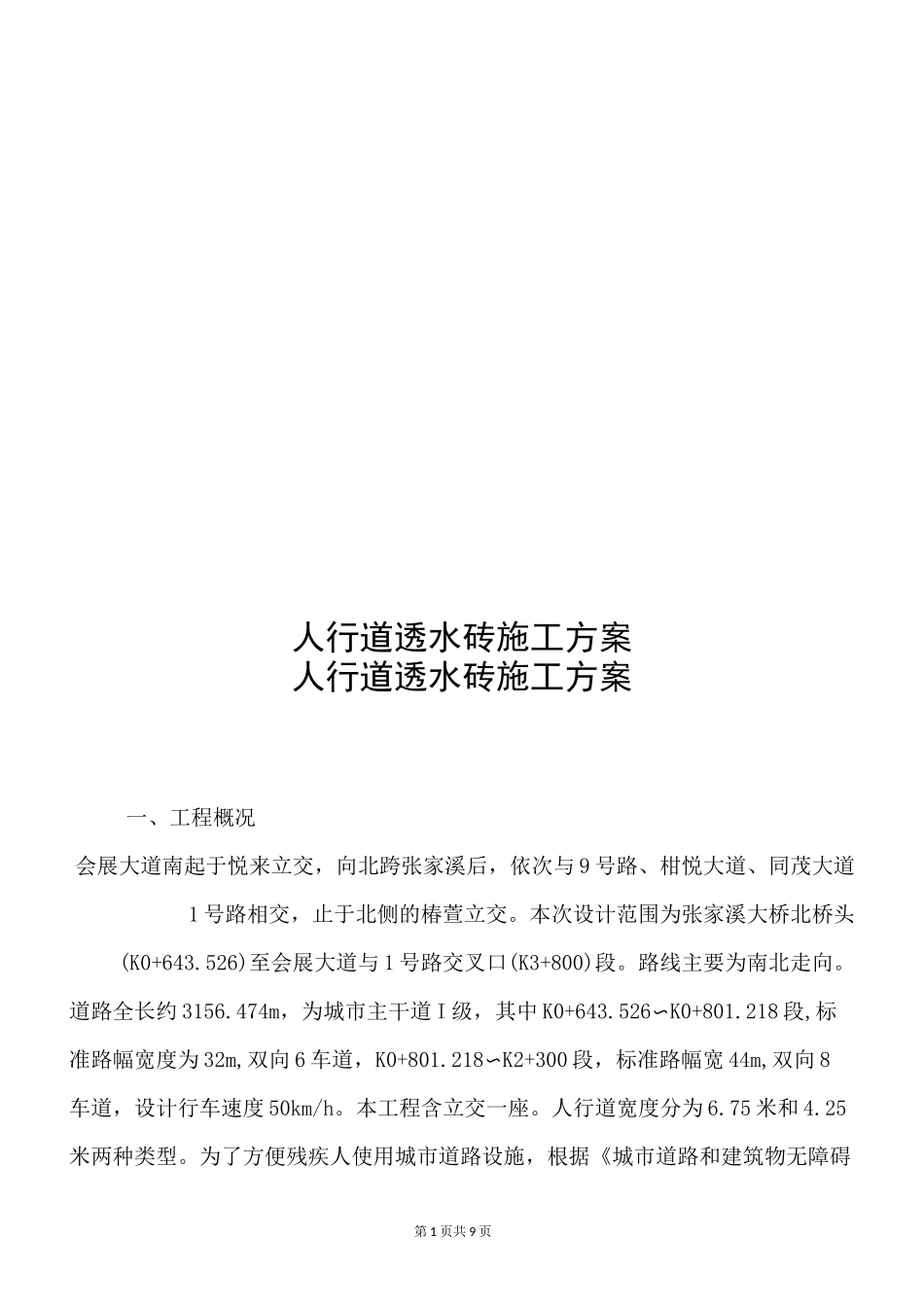 人行道透水砖施工方案
人行道透水砖施工方案

一、工程概况

会展大道南起于悦来立交，向北跨张家溪后，依次与9号路、柑悦大道、同茂大道1号路相交，止于北侧的椿萱立交。本次设计范围为张家溪大桥北桥头(K0+643.526)至会展大道与1号路交叉口(K3+800)段。路线主要为南北走向。道路全长约3156.474m，为城市主干道Ⅰ级，其中K0+643.526∽K0+801.218段,标准路幅宽度为32m,双向6车道，K0+801.218∽K2+300段，标准路幅宽44m,双向8车道，设计行车速度50km/h。本工程含立交一座。人行道宽度分为6.75米和4.25米两种类型。为了方便残疾人使用城市道路设施，根据《城市道路和建筑物无障碍

第1页共9页